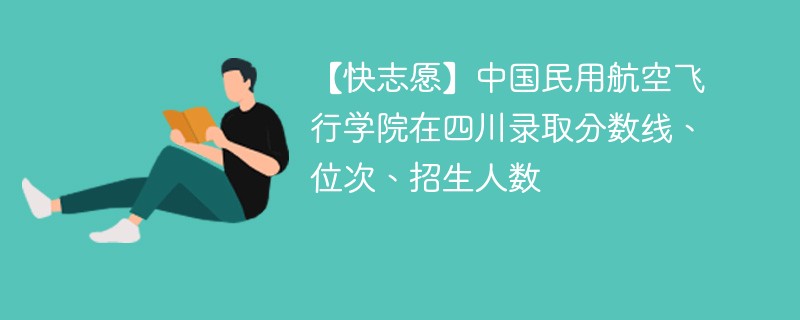 【快志愿】中国民用航空飞行学院在四川录取分数线、位次、招生人数